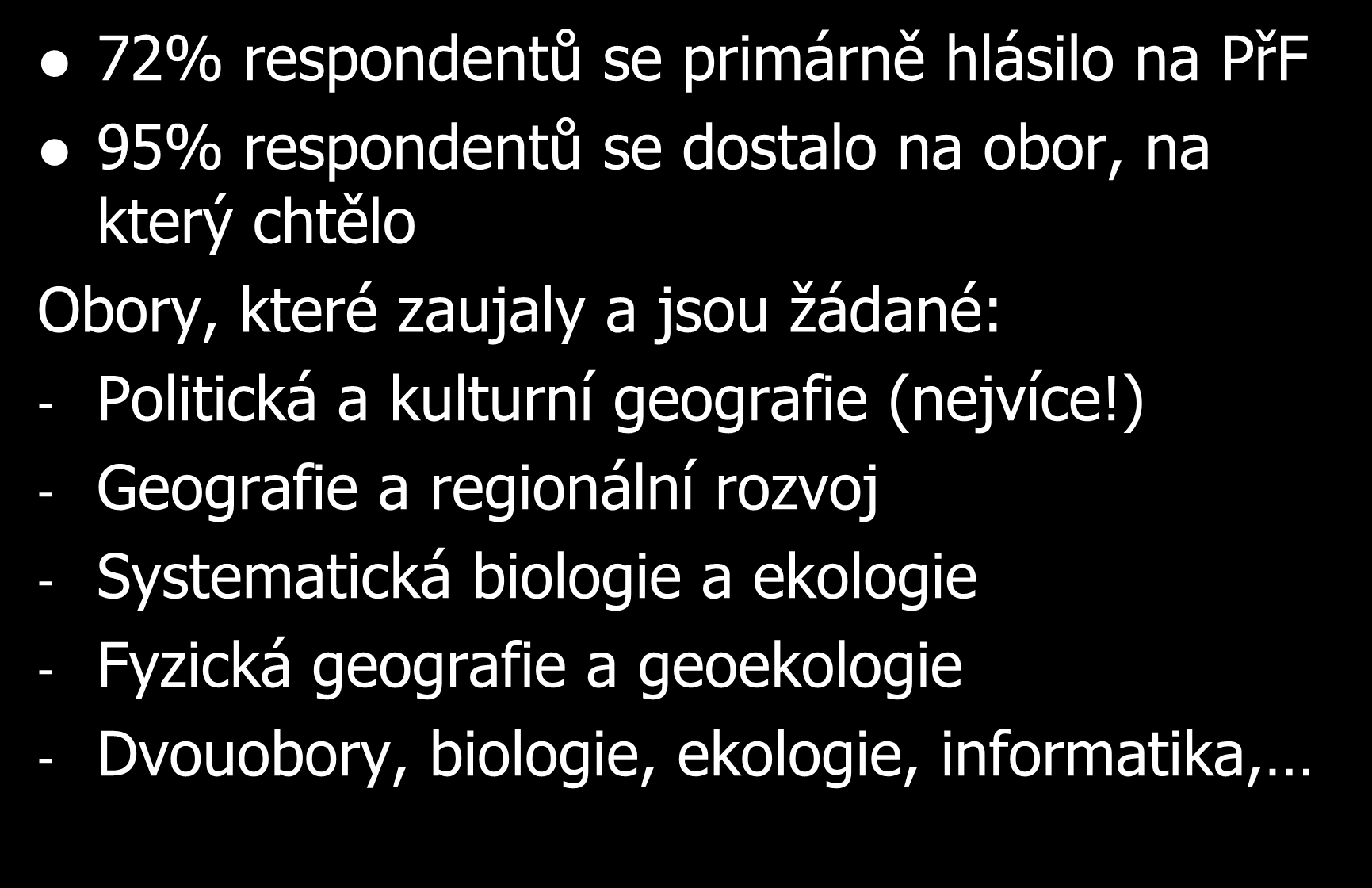 • 72% respondentů se primárně hlásilo na PřF
• 95% respondentů se dostalo na obor, na který chtělo

Obory, které zaujaly a jsou žádané:
- Politická a kulturní geografie (nejvíce!)
- Geografie a regionální rozvoj
- Systematická biologie a ekologie
- Fyzická geografie a geoekologie
- Dvouobory, biologie, ekologie, informatika,…